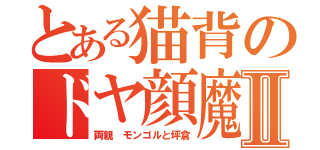 とある猫背の
ドヤ顔魔Ⅱ
両親　モンゴルと坪倉